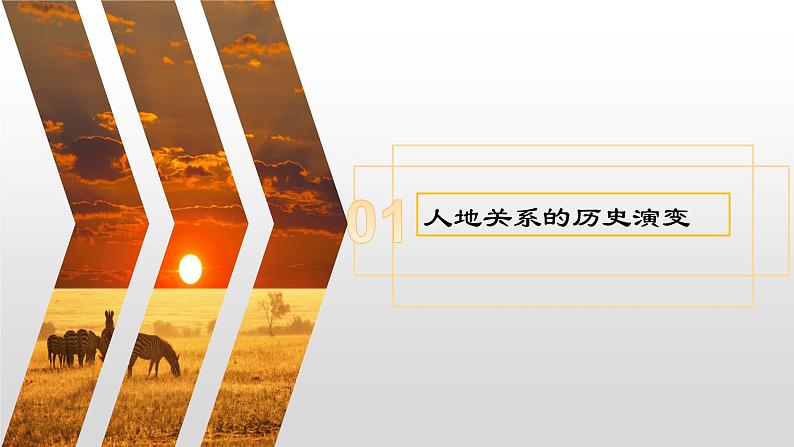 01

人地关系的历史演变